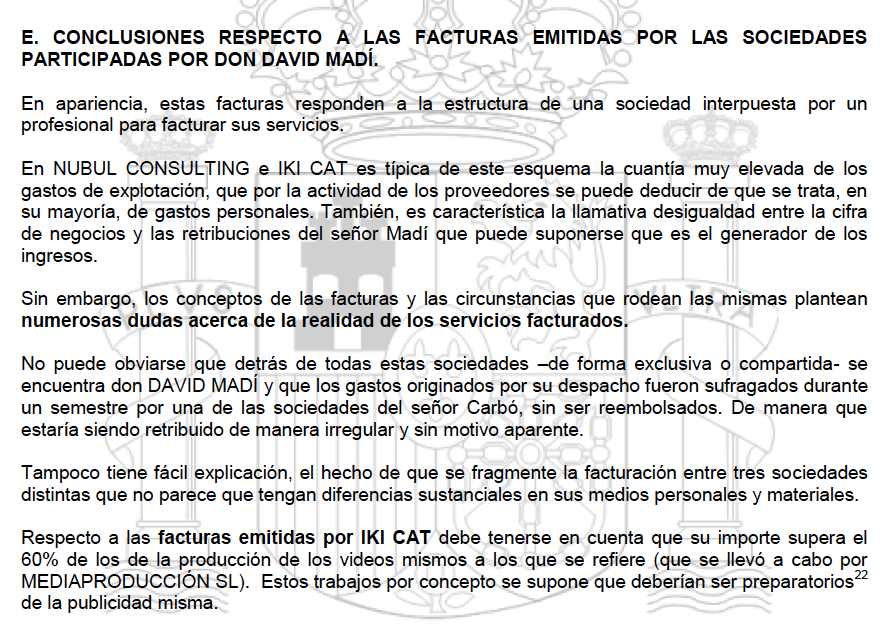 E. CONCLUSIONES RESPECTO A LAS FACTURAS EMITIDAS POR LAS SOCIEDADES PARTICIPADAS POR DON DAVID MADÍ.

En apariencia, estas facturas responden a la estructura de una sociedad interpuesta por un profesional para facturar sus servicios.

En NUBUL CONSULTING e IKI CAT es típica de este esquema la cuantía muy elevada de los gastos de explotación, que por la actividad de los proveedores se puede deducir de que se trata, en su mayoría, de gastos personales. También, es característica la llamativa desigualdad entre la cifra de negocios y las retribuciones del señor Madí que puede suponerse que es el generador de los ingresos.

Sin embargo, los conceptos de las facturas y las circunstancias que rodean las mismas plantean numerosas dudas acerca de la realidad de los servicios facturados.

No puede obviarse que detrás de todas estas sociedades –de forma exclusiva o compartida- se encuentra don DAVID MADÍ y que los gastos originados por su despacho fueron sufragados durante un semestre por una de las sociedades del señor Carbó, sin ser reembolsados. De manera que estaría siendo retribuido de manera irregular y sin motivo aparente.

Tampoco tiene fácil explicación, el hecho de que se fragmente la facturación entre tres sociedades distintas que no parece que tengan diferencias sustanciales en sus medios personales y materiales.

Respecto a las facturas emitidas por IKI CAT debe tenerse en cuenta que su importe supera el 60% de los de la producción de los videos mismos a los que se refiere (que se llevó a cabo por MEDIAPRODUCCIÓN SL). Estos trabajos por concepto se supone que deberían ser preparatorios$^{22}$ de la publicidad misma.